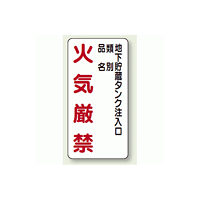 地下貯蔵タンク注入口
類別
品名

火気厳禁